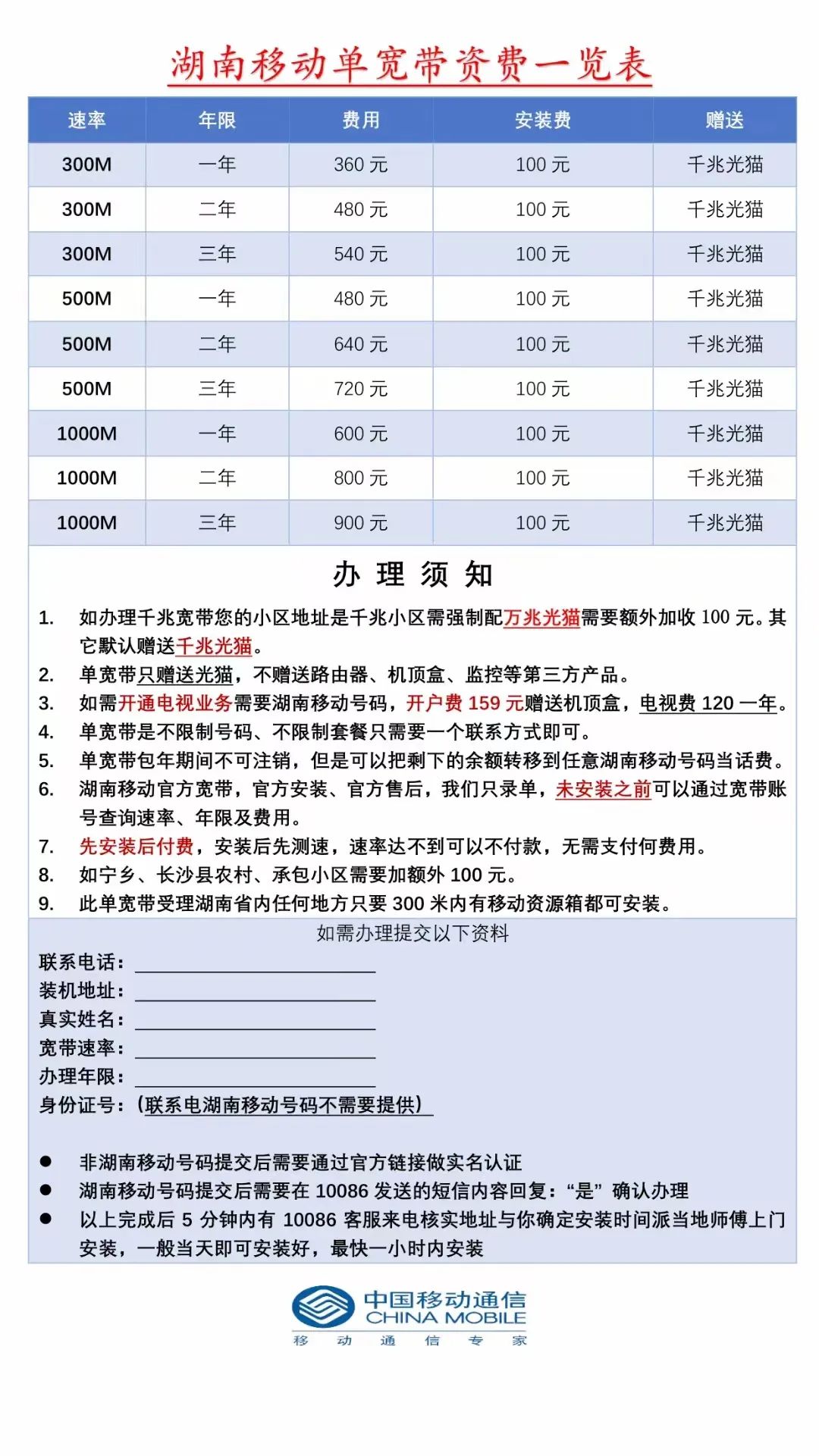 湖南移动单宽带资费一览表

| 速率 | 年限 | 费用 | 安装费 | 赠送 |
|---|---|---|---|---|
| 300M | 一年 | 360 元 | 100 元 | 千兆光猫 |
| 300M | 二年 | 480 元 | 100 元 | 千兆光猫 |
| 300M | 三年 | 540 元 | 100 元 | 千兆光猫 |
| 500M | 一年 | 480 元 | 100 元 | 千兆光猫 |
| 500M | 二年 | 640 元 | 100 元 | 千兆光猫 |
| 500M | 三年 | 720 元 | 100 元 | 千兆光猫 |
| 1000M | 一年 | 600 元 | 100 元 | 千兆光猫 |
| 1000M | 二年 | 800 元 | 100 元 | 千兆光猫 |
| 1000M | 三年 | 900 元 | 100 元 | 千兆光猫 |

办 理 须 知

1. 如办理千兆宽带您的小区地址是千兆小区需强制配万兆光猫需要额外加收 100 元。其它默认赠送千兆光猫。
2. 单宽带只赠送光猫，不赠送路由器、机顶盒、监控等第三方产品。
3. 如需开通电视业务需要湖南移动号码，开户费 159 元赠送机顶盒，电视费 120 一年。
4. 单宽带是不限制号码、不限制套餐只需要一个联系方式即可。
5. 单宽带包年期间不可注销，但是可以把剩下的余额转移到任意湖南移动号码当话费。
6. 湖南移动官方宽带，官方安装、官方售后，我们只录单，未安装之前可以通过宽带账号查询速率、年限及费用。
7. 先安装后付费，安装后先测速，速率达不到可以不付款，无需支付何费用。
8. 如宁乡、长沙县农村、承包小区需要加额外 100 元。
9. 此单宽带受理湖南省内任何地方只要 300 米内有移动资源箱都可安装。

如需办理提交以下资料
联系电话：
装机地址：
真实姓名：
宽带速率：
办理年限：
身份证号：（联系电湖南移动号码不需要提供）

● 非湖南移动号码提交后需要通过官方链接做实名认证
● 湖南移动号码提交后需要在 10086 发送的短信内容回复：“是”确认办理
● 以上完成后 5 分钟内有 10086 客服来电核实地址与你确定安装时间派当地师傅上门安装，一般当天即可安装好，最快一小时内安装

中国移动通信
CHINA MOBILE
移 动 通 信 专 家